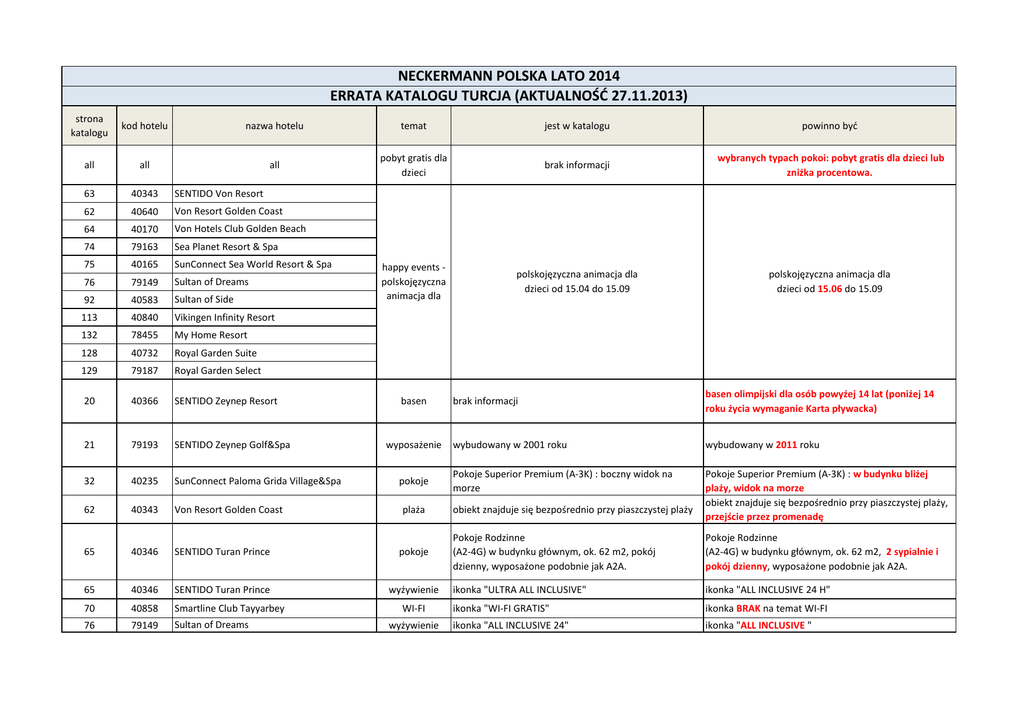 NECKERMANN POLSKA LATO 2014

ERRATA KATALOGU TURCJA (AKTUALNOŚĆ 27.11.2013)

| strona katalogu | kod hotelu | nazwa hotelu | temat | jest w katalogu | powinno być |
|---|---|---|---|---|---|
| all | all | all | pobyt gratis dla dzieci | brak informacji | wybranych typach pokoi: pobyt gratis dla dzieci lub zniżka procentowa. |
| 63 | 40343 | SENTIDO Von Resort | happy events - polskojęzyczna animacja dla | polskojęzyczna animacja dla dzieci od 15.04 do 15.09 | polskojęzyczna animacja dla dzieci od 15.06 do 15.09 |
| 62 | 40640 | Von Resort Golden Coast | | | |
| 64 | 40170 | Von Hotels Club Golden Beach | | | |
| 74 | 79163 | Sea Planet Resort & Spa | | | |
| 75 | 40165 | SunConnect Sea World Resort & Spa | | | |
| 76 | 79149 | Sultan of Dreams | | | |
| 92 | 40583 | Sultan of Side | | | |
| 113 | 40840 | Vikingen Infinity Resort | | | |
| 132 | 78455 | My Home Resort | | | |
| 128 | 40732 | Royal Garden Suite | | | |
| 129 | 79187 | Royal Garden Select | | | |
| 20 | 40366 | SENTIDO Zeynep Resort | basen | brak informacji | basen olimpijski dla osób powyżej 14 lat (poniżej 14 roku życia wymaganie Karta pływacka) |
| 21 | 79193 | SENTIDO Zeynep Golf&Spa | wyposażenie | wybudowany w 2001 roku | wybudowany w 2011 roku |
| 32 | 40235 | SunConnect Paloma Grida Village&Spa | pokoje | Pokoje Superior Premium (A-3K) : boczny widok na morze | Pokoje Superior Premium (A-3K) : w budynku bliżej plaży, widok na morze |
| 62 | 40343 | Von Resort Golden Coast | plaża | obiekt znajduje się bezpośrednio przy piaszczystej plaży | obiekt znajduje się bezpośrednio przy piaszczystej plaży, przejście przez promenadę |
| 65 | 40346 | SENTIDO Turan Prince | pokoje | Pokoje Rodzinne (A2-4G) w budynku głównym, ok. 62 m2, pokój dzienny, wyposażone podobnie jak A2A. | Pokoje Rodzinne (A2-4G) w budynku głównym, ok. 62 m2, 2 sypialnie i pokój dzienny, wyposażone podobnie jak A2A. |
| 65 | 40346 | SENTIDO Turan Prince | wyżywienie | ikonka "ULTRA ALL INCLUSIVE" | ikonka "ALL INCLUSIVE 24 H" |
| 70 | 40858 | Smartline Club Tayyarbey | WI-FI | ikonka "WI-FI GRATIS" | ikonka BRAK na temat WI-FI |
| 76 | 79149 | Sultan of Dreams | wyżywienie | ikonka "ALL INCLUSIVE 24" | ikonka "ALL INCLUSIVE " |